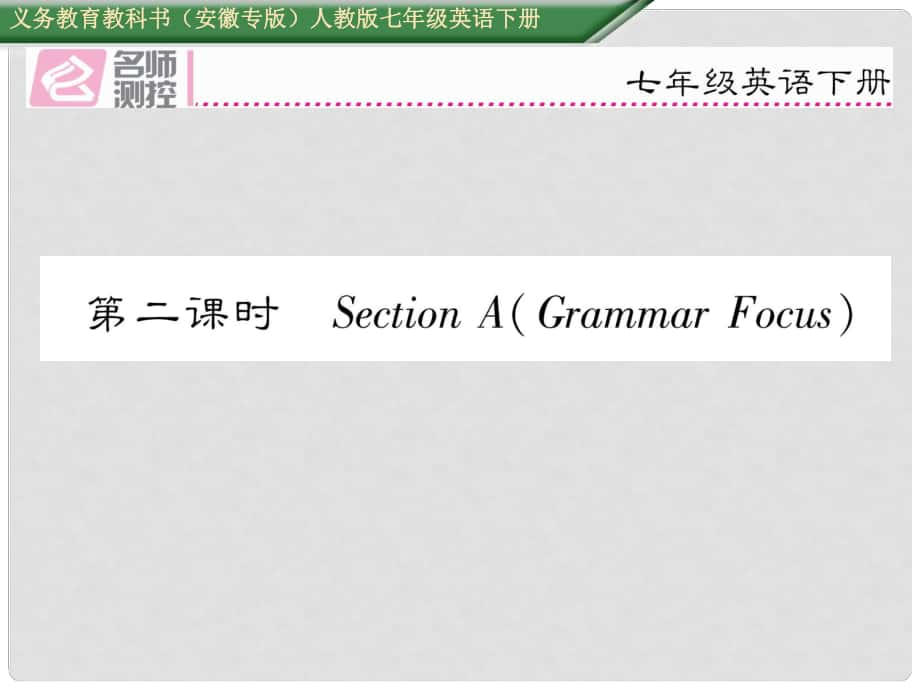 义务教育教科书（安徽专版）人教版七年级英语下册

名师测控

七年级英语下册

第二课时 Section A(Grammar Focus)